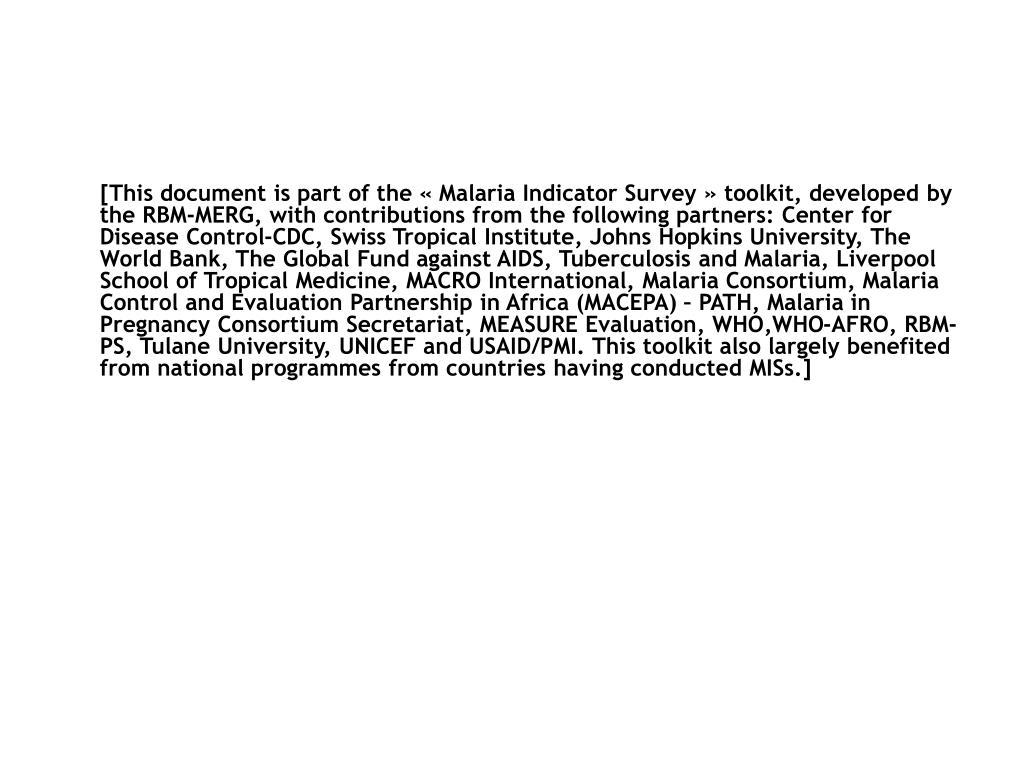 [This document is part of the « Malaria Indicator Survey » toolkit, developed by the RBM-MERG, with contributions from the following partners: Center for Disease Control-CDC, Swiss Tropical Institute, Johns Hopkins University, The World Bank, The Global Fund against AIDS, Tuberculosis and Malaria, Liverpool School of Tropical Medicine, MACRO International, Malaria Consortium, Malaria Control and Evaluation Partnership in Africa (MACEPA) – PATH, Malaria in Pregnancy Consortium Secretariat, MEASURE Evaluation, WHO,WHO-AFRO, RBM-PS, Tulane University, UNICEF and USAID/PMI. This toolkit also largely benefited from national programmes from countries having conducted MISs.]